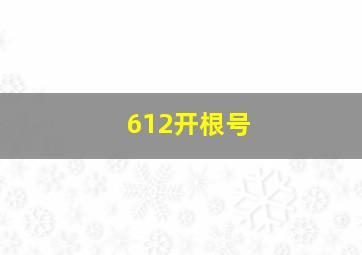 612开根号